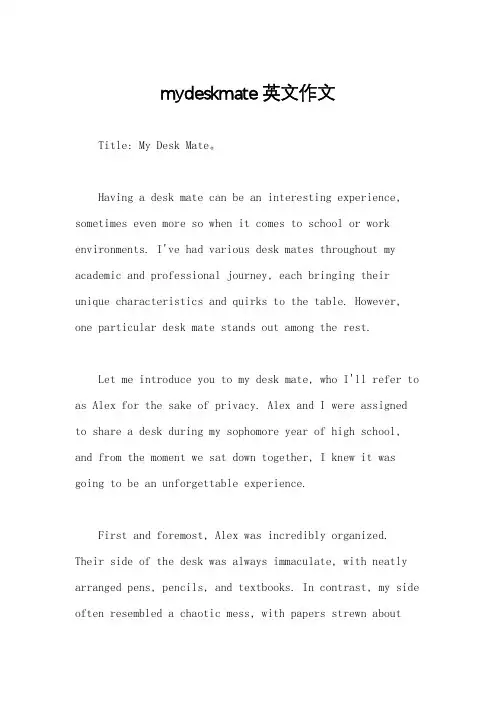 mydeskmate 英文作文

Title: My Desk Mate。

Having a desk mate can be an interesting experience, sometimes even more so when it comes to school or work environments. I've had various desk mates throughout my academic and professional journey, each bringing their unique characteristics and quirks to the table. However, one particular desk mate stands out among the rest.

Let me introduce you to my desk mate, who I'll refer to as Alex for the sake of privacy. Alex and I were assigned to share a desk during my sophomore year of high school, and from the moment we sat down together, I knew it was going to be an unforgettable experience.

First and foremost, Alex was incredibly organized. Their side of the desk was always immaculate, with neatly arranged pens, pencils, and textbooks. In contrast, my side often resembled a chaotic mess, with papers strewn about